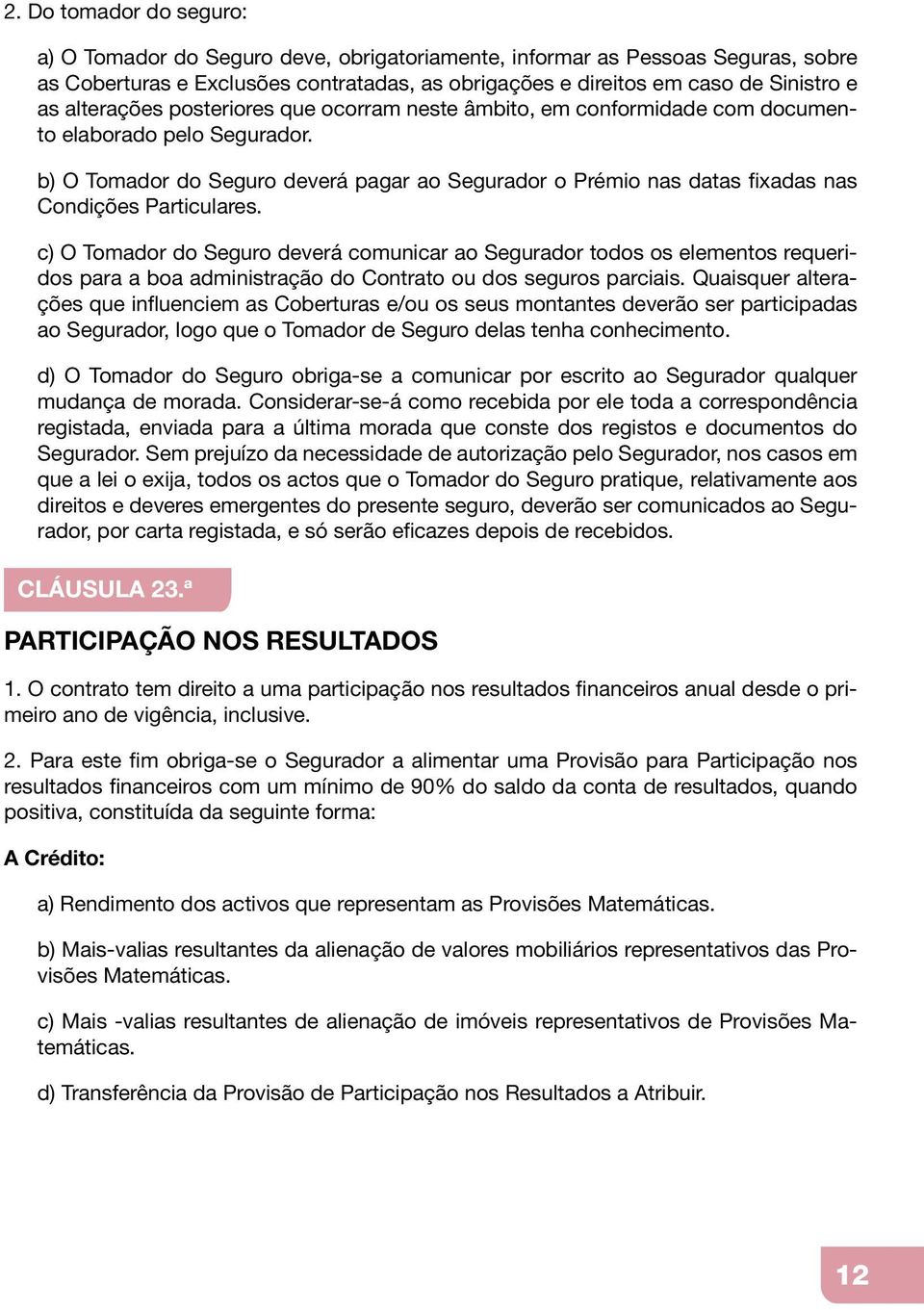 2. Do tomador do seguro:

a) O Tomador do Seguro deve, obrigatoriamente, informar as Pessoas Seguras, sobre as Coberturas e Exclusões contratadas, as obrigações e direitos em caso de Sinistro e as alterações posteriores que ocorram neste âmbito, em conformidade com documento elaborado pelo Segurador.

b) O Tomador do Seguro deverá pagar ao Segurador o Prémio nas datas fixadas nas Condições Particulares.

c) O Tomador do Seguro deverá comunicar ao Segurador todos os elementos requeridos para a boa administração do Contrato ou dos seguros parciais. Quaisquer alterações que influenciem as Coberturas e/ou os seus montantes deverão ser participadas ao Segurador, logo que o Tomador de Seguro delas tenha conhecimento.

d) O Tomador do Seguro obriga-se a comunicar por escrito ao Segurador qualquer mudança de morada. Considerar-se-á como recebida por ele toda a correspondência registada, enviada para a última morada que conste dos registos e documentos do Segurador. Sem prejuízo da necessidade de autorização pelo Segurador, nos casos em que a lei o exija, todos os actos que o Tomador do Seguro pratique, relativamente aos direitos e deveres emergentes do presente seguro, deverão ser comunicados ao Segurador, por carta registada, e só serão eficazes depois de recebidos.

CLÁUSULA 23.ª

PARTICIPAÇÃO NOS RESULTADOS

1. O contrato tem direito a uma participação nos resultados financeiros anual desde o primeiro ano de vigência, inclusive.

2. Para este fim obriga-se o Segurador a alimentar uma Provisão para Participação nos resultados financeiros com um mínimo de 90% do saldo da conta de resultados, quando positiva, constituída da seguinte forma:

A Crédito:

a) Rendimento dos activos que representam as Provisões Matemáticas.

b) Mais-valias resultantes da alienação de valores mobiliários representativos das Provisões Matemáticas.

c) Mais -valias resultantes de alienação de imóveis representativos de Provisões Matemáticas.

d) Transferência da Provisão de Participação nos Resultados a Atribuir.

12